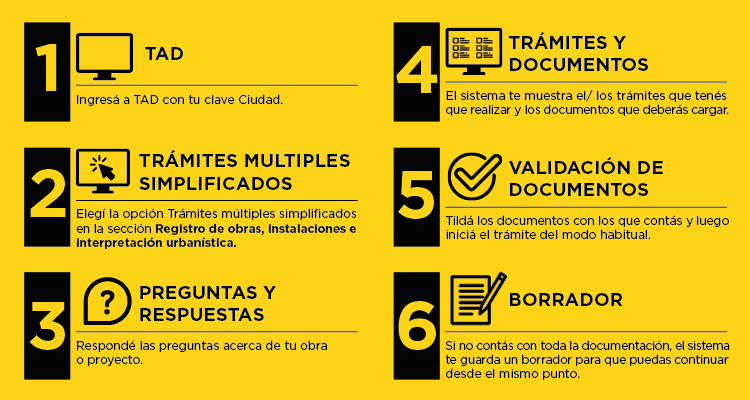 1

TAD

Ingresá a TAD con tu clave Ciudad.

2

TRÁMITES MULTIPLES SIMPLIFICADOS

Elegí la opción Trámites múltiples simplificados en la sección Registro de obras, instalaciones e interpretación urbanística.

3

PREGUNTAS Y RESPUESTAS

Respondé las preguntas acerca de tu obra o proyecto.

4

TRÁMITES Y DOCUMENTOS

El sistema te muestra el/ los trámites que tenés que realizar y los documentos que deberás cargar.

5

VALIDACIÓN DE DOCUMENTOS

Tildá los documentos con los que contás y luego iniciá el trámite del modo habitual.

6

BORRADOR

Si no contás con toda la documentación, el sistema te guarda un borrador para que puedas continuar desde el mismo punto.